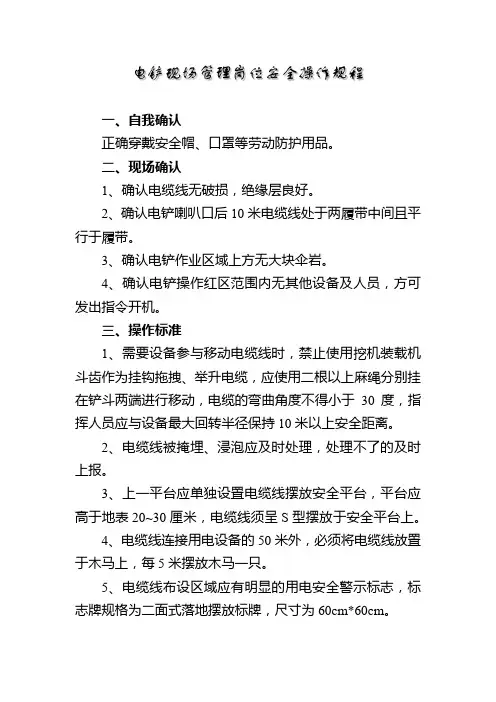 电铲现场管理岗位安全操作规程

一、自我确认

正确穿戴安全帽、口罩等劳动防护用品。

二、现场确认

1、确认电缆线无破损，绝缘层良好。

2、确认电铲喇叭口后 10 米电缆线处于两履带中间且平行于履带。

3、确认电铲作业区域上方无大块伞岩。

4、确认电铲操作红区范围内无其他设备及人员，方可发出指令开机。

三、操作标准

1、需要设备参与移动电缆线时，禁止使用挖机装载机斗齿作为挂钩拖拽、举升电缆，应使用二根以上麻绳分别挂在铲斗两端进行移动，电缆的弯曲角度不得小于 30 度，指挥人员应与设备最大回转半径保持 10 米以上安全距离。

2、电缆线被掩埋、浸泡应及时处理，处理不了的及时上报。

3、上一平台应单独设置电缆线摆放安全平台，平台应高于地表 20~30 厘米，电缆线须呈 S 型摆放于安全平台上。

4、电缆线连接用电设备的 50 米外，必须将电缆线放置于木马上，每 5 米摆放木马一只。

5、电缆线布设区域应有明显的用电安全警示标志，标志牌规格为二面式落地摆放标牌，尺寸为 60cm*60cm。